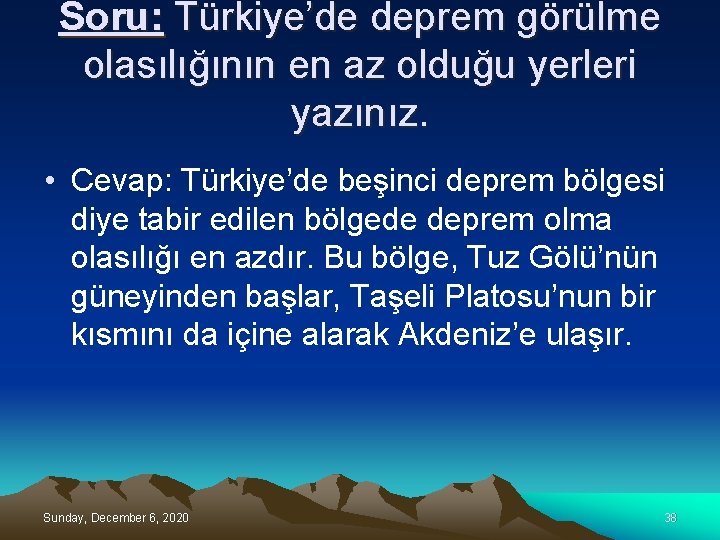 Soru: Türkiye’de deprem görülme olasılığının en az olduğu yerleri yazınız.

• Cevap: Türkiye’de beşinci deprem bölgesi diye tabir edilen bölgede deprem olma olasılığı en azdır. Bu bölge, Tuz Gölü’nün güneyinden başlar, Taşeli Platosu’nun bir kısmını da içine alarak Akdeniz’e ulaşır.

Sunday, December 6, 2020

38